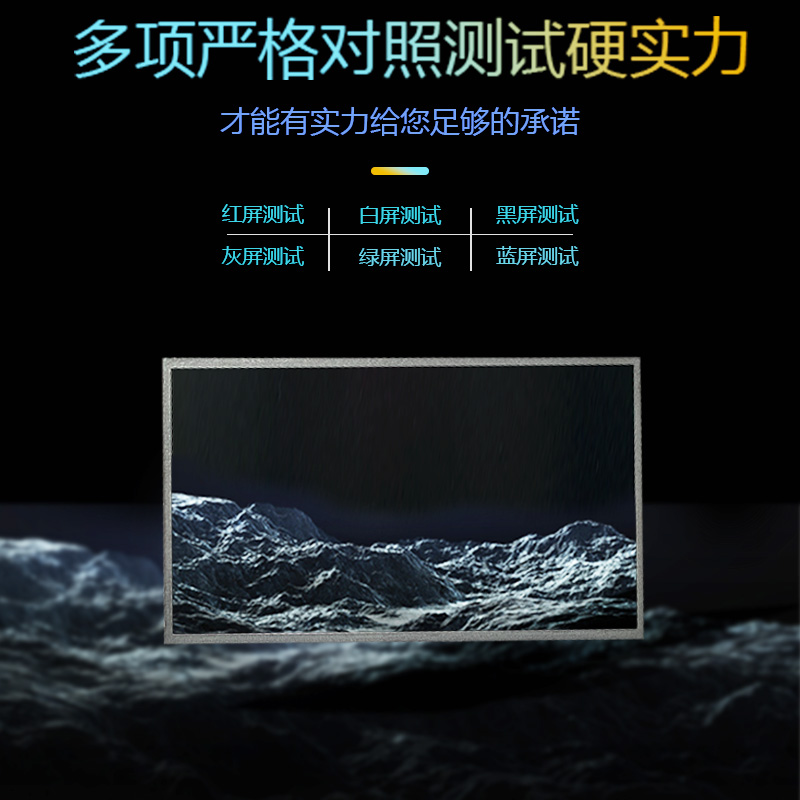 多项严格对照测试硬实力

才能有实力给您足够的承诺

| 红屏测试 | 白屏测试 | 黑屏测试 |
|---|---|---|
| 灰屏测试 | 绿屏测试 | 蓝屏测试 |